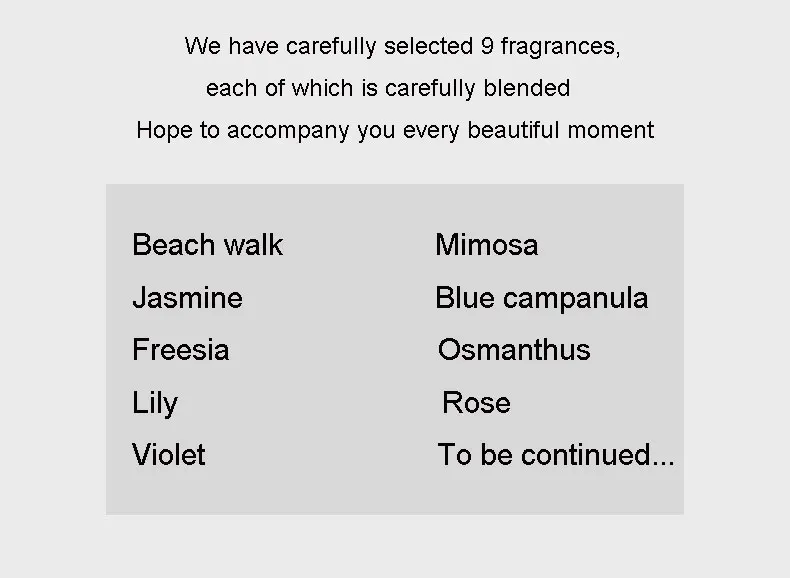 We have carefully selected 9 fragrances,
each of which is carefully blended
Hope to accompany you every beautiful moment

Beach walk
Jasmine
Freesia
Lily
Violet

Mimosa
Blue campanula
Osmanthus
Rose
To be continued...